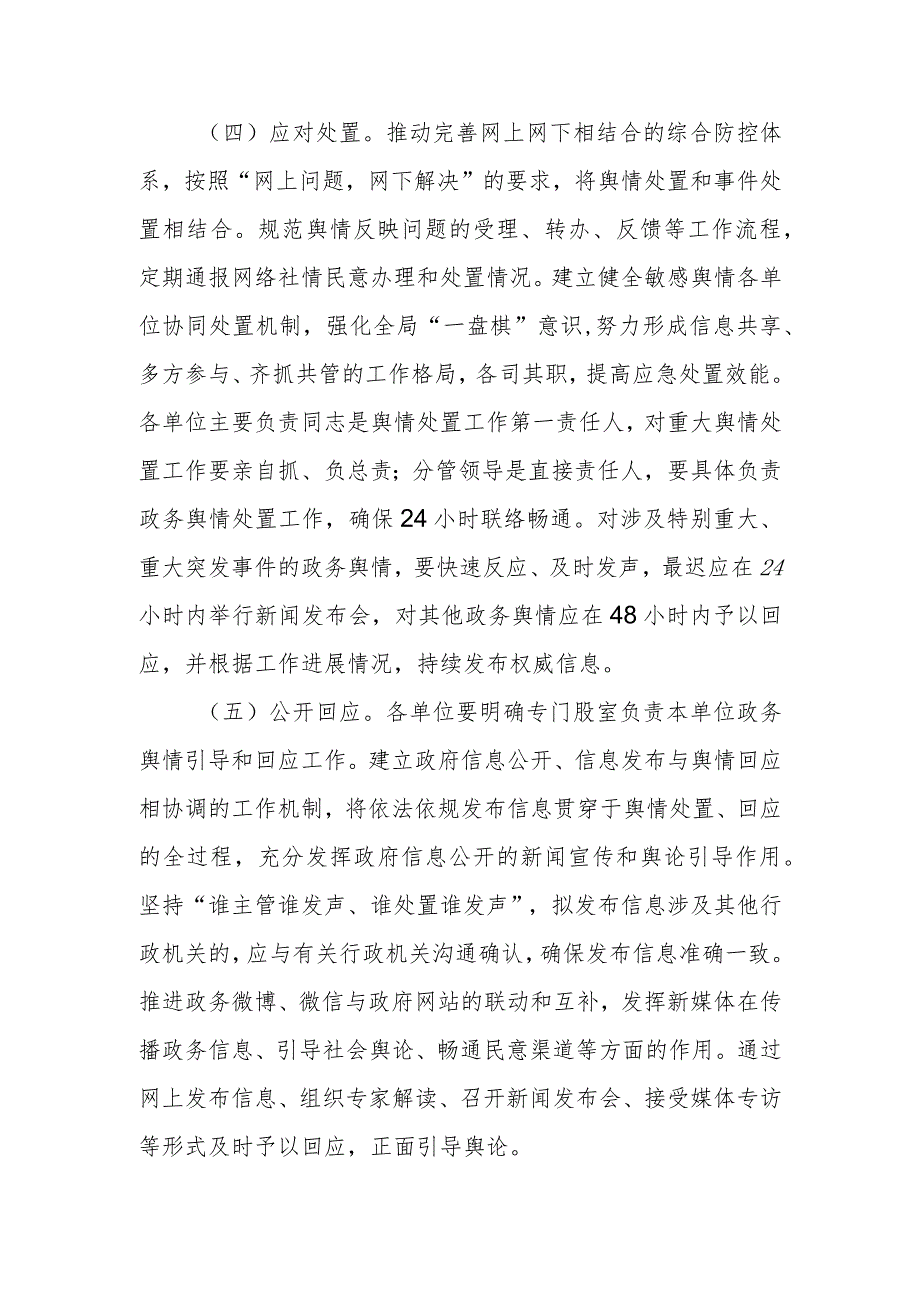 （四）应对处置。推动完善网上网下相结合的综合防控体系，按照“网上问题，网下解决”的要求，将舆情处置和事件处置相结合。规范舆情反映问题的受理、转办、反馈等工作流程，定期通报网络社情民意办理和处置情况。建立健全敏感舆情各单位协同处置机制，强化全局“一盘棋”意识,努力形成信息共享、多方参与、齐抓共管的工作格局，各司其职，提高应急处置效能。各单位主要负责同志是舆情处置工作第一责任人，对重大舆情处置工作要亲自抓、负总责；分管领导是直接责任人，要具体负责政务舆情处置工作，确保24小时联络畅通。对涉及特别重大、重大突发事件的政务舆情，要快速反应、及时发声，最迟应在24小时内举行新闻发布会，对其他政务舆情应在48小时内予以回应，并根据工作进展情况，持续发布权威信息。

（五）公开回应。各单位要明确专门股室负责本单位政务舆情引导和回应工作。建立政府信息公开、信息发布与舆情回应相协调的工作机制，将依法依规发布信息贯穿于舆情处置、回应的全过程，充分发挥政府信息公开的新闻宣传和舆论引导作用。坚持“谁主管谁发声、谁处置谁发声”，拟发布信息涉及其他行政机关的，应与有关行政机关沟通确认，确保发布信息准确一致。推进政务微博、微信与政府网站的联动和互补，发挥新媒体在传播政务信息、引导社会舆论、畅通民意渠道等方面的作用。通过网上发布信息、组织专家解读、召开新闻发布会、接受媒体专访等形式及时予以回应，正面引导舆论。